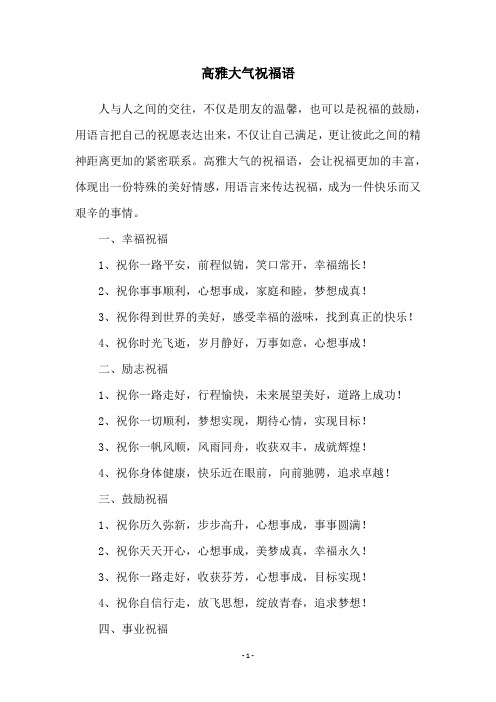 高雅大气祝福语

人与人之间的交往，不仅是朋友的温馨，也可以是祝福的鼓励，用语言把自己的祝愿表达出来，不仅让自己满足，更让彼此之间的精神距离更加的紧密联系。高雅大气的祝福语，会让祝福更加的丰富，体现出一份特殊的美好情感，用语言来传达祝福，成为一件快乐而又艰辛的事情。

一、幸福祝福

1、祝你一路平安，前程似锦，笑口常开，幸福绵长！

2、祝你事事顺利，心想事成，家庭和睦，梦想成真！

3、祝你得到世界的美好，感受幸福的滋味，找到真正的快乐！

4、祝你时光飞逝，岁月静好，万事如意，心想事成！

二、励志祝福

1、祝你一路走好，行程愉快，未来展望美好，道路上成功！

2、祝你一切顺利，梦想实现，期待心情，实现目标！

3、祝你一帆风顺，风雨同舟，收获双丰，成就辉煌！

4、祝你身体健康，快乐近在眼前，向前驰骋，追求卓越！

三、鼓励祝福

1、祝你历久弥新，步步高升，心想事成，事事圆满！

2、祝你天天开心，心想事成，美梦成真，幸福永久！

3、祝你一路走好，收获芬芳，心想事成，目标实现！

4、祝你自信行走，放飞思想，绽放青春，追求梦想！

四、事业祝福

- 1 -